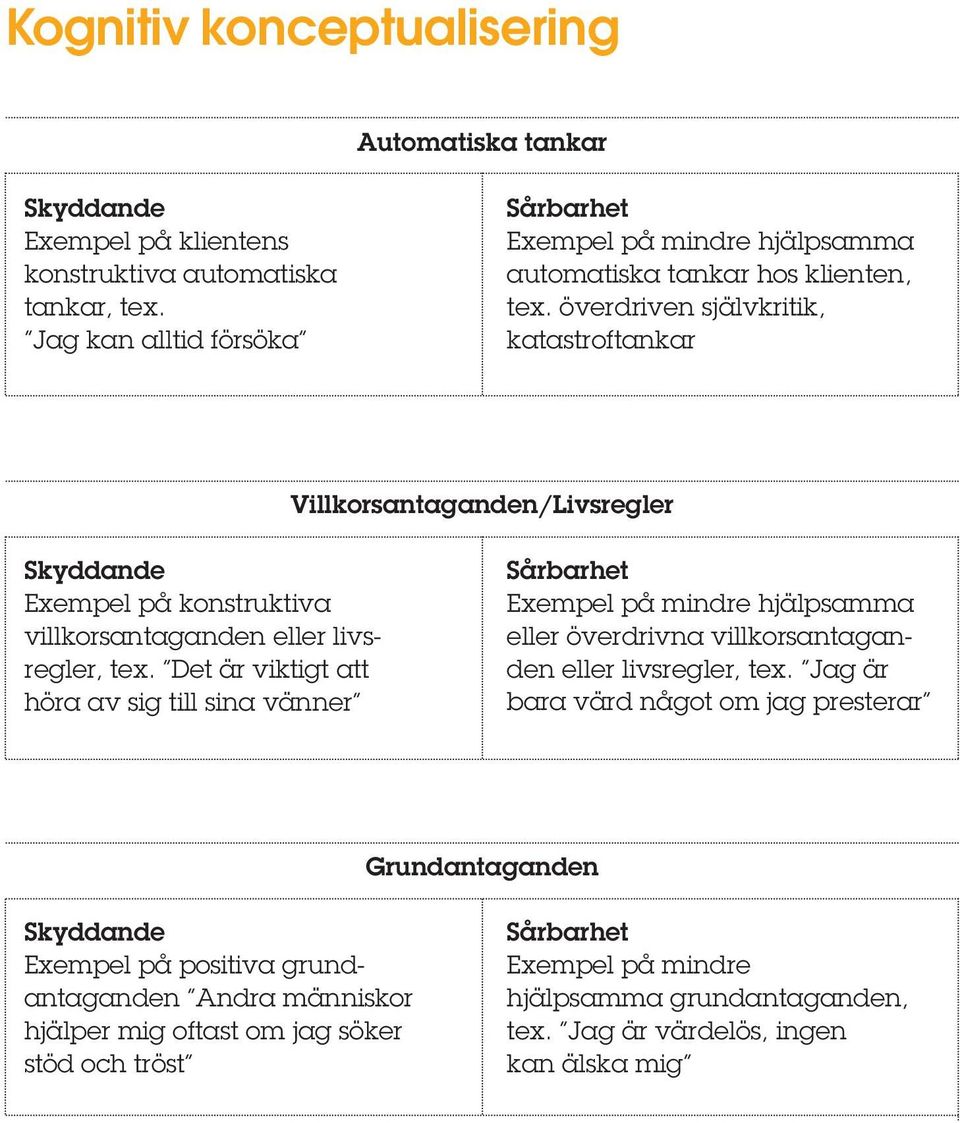 Kognitiv konceptualisering

Automatiska tankar

Skyddande
Exempel på klientens konstruktiva automatiska tankar, tex. "Jag kan alltid försöka"

Sårbarhet
Exempel på mindre hjälpsamma automatiska tankar hos klienten, tex. överdriven självkritik, katastroftankar

Villkorsantaganden/Livsregler

Skyddande
Exempel på konstruktiva villkorsantaganden eller livsregler, tex. "Det är viktigt att höra av sig till sina vänner"

Sårbarhet
Exempel på mindre hjälpsamma eller överdrivna villkorsantaganden eller livsregler, tex. "Jag är bara värd något om jag presterar"

Grundantaganden

Skyddande
Exempel på positiva grundantaganden "Andra människor hjälper mig oftast om jag söker stöd och tröst"

Sårbarhet
Exempel på mindre hjälpsamma grundantaganden, tex. "Jag är värdelös, ingen kan älska mig"